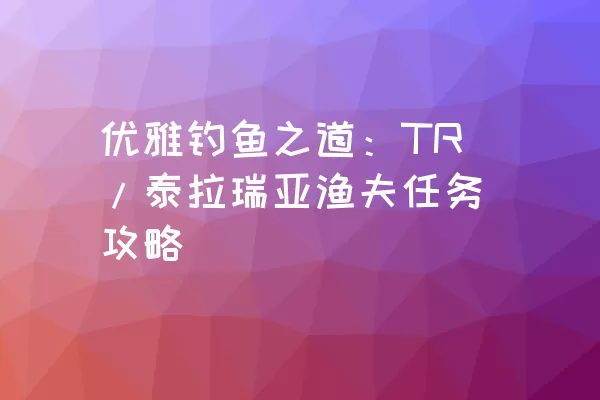 优雅钓鱼之道：TR/泰拉瑞亚渔夫任务攻略